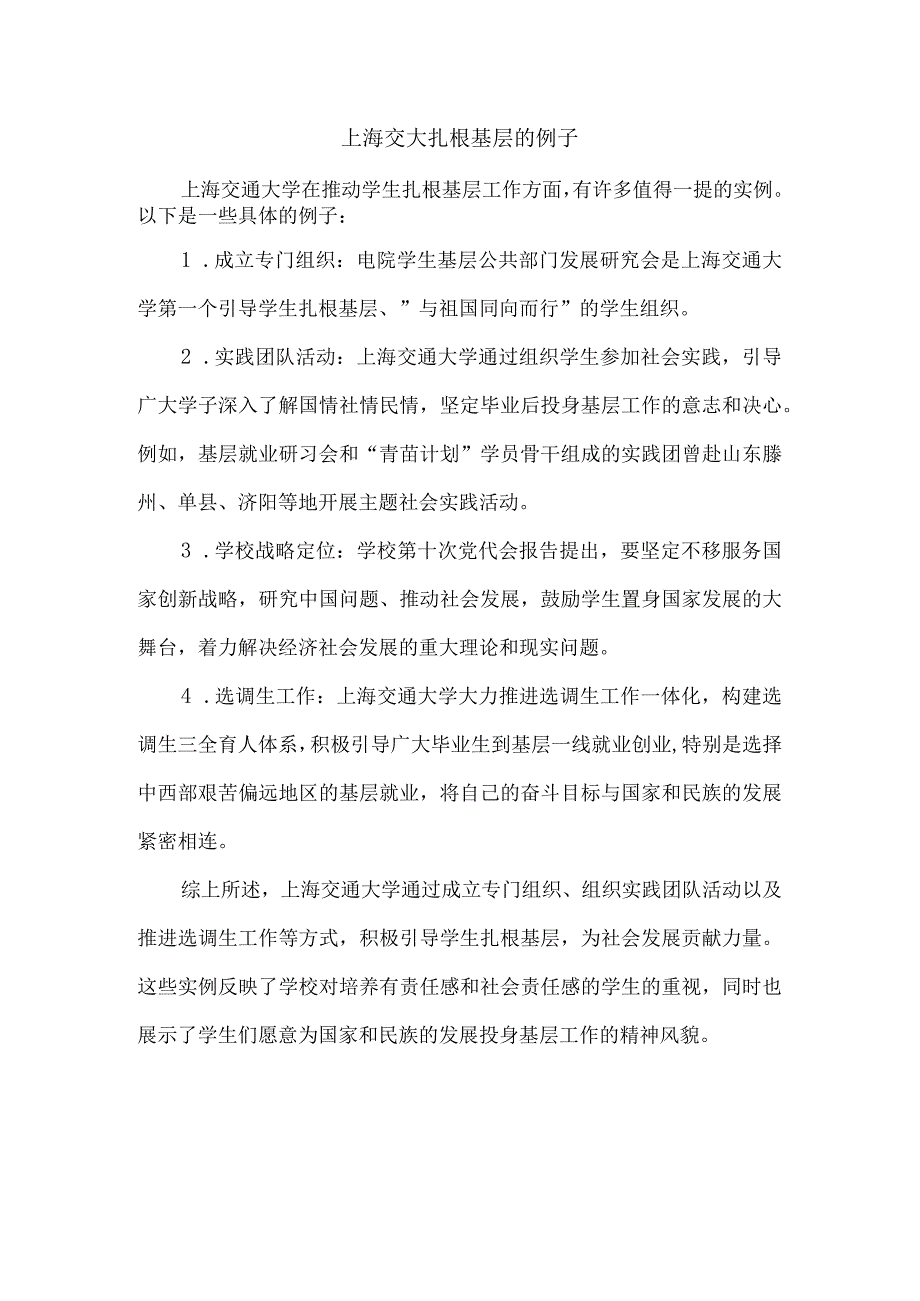 上海交大扎根基层的例子

上海交通大学在推动学生扎根基层工作方面，有许多值得一提的实例。以下是一些具体的例子：

1．成立专门组织：电院学生基层公共部门发展研究会是上海交通大学第一个引导学生扎根基层、”与祖国同向而行”的学生组织。

2．实践团队活动：上海交通大学通过组织学生参加社会实践，引导广大学子深入了解国情社情民情，坚定毕业后投身基层工作的意志和决心。例如，基层就业研习会和“青苗计划”学员骨干组成的实践团曾赴山东滕州、单县、济阳等地开展主题社会实践活动。

3．学校战略定位：学校第十次党代会报告提出，要坚定不移服务国家创新战略，研究中国问题、推动社会发展，鼓励学生置身国家发展的大舞台，着力解决经济社会发展的重大理论和现实问题。

4．选调生工作：上海交通大学大力推进选调生工作一体化，构建选调生三全育人体系，积极引导广大毕业生到基层一线就业创业，特别是选择中西部艰苦偏远地区的基层就业，将自己的奋斗目标与国家和民族的发展紧密相连。

综上所述，上海交通大学通过成立专门组织、组织实践团队活动以及推进选调生工作等方式，积极引导学生扎根基层，为社会发展贡献力量。这些实例反映了学校对培养有责任感和社会责任感的学生的重视，同时也展示了学生们愿意为国家和民族的发展投身基层工作的精神风貌。